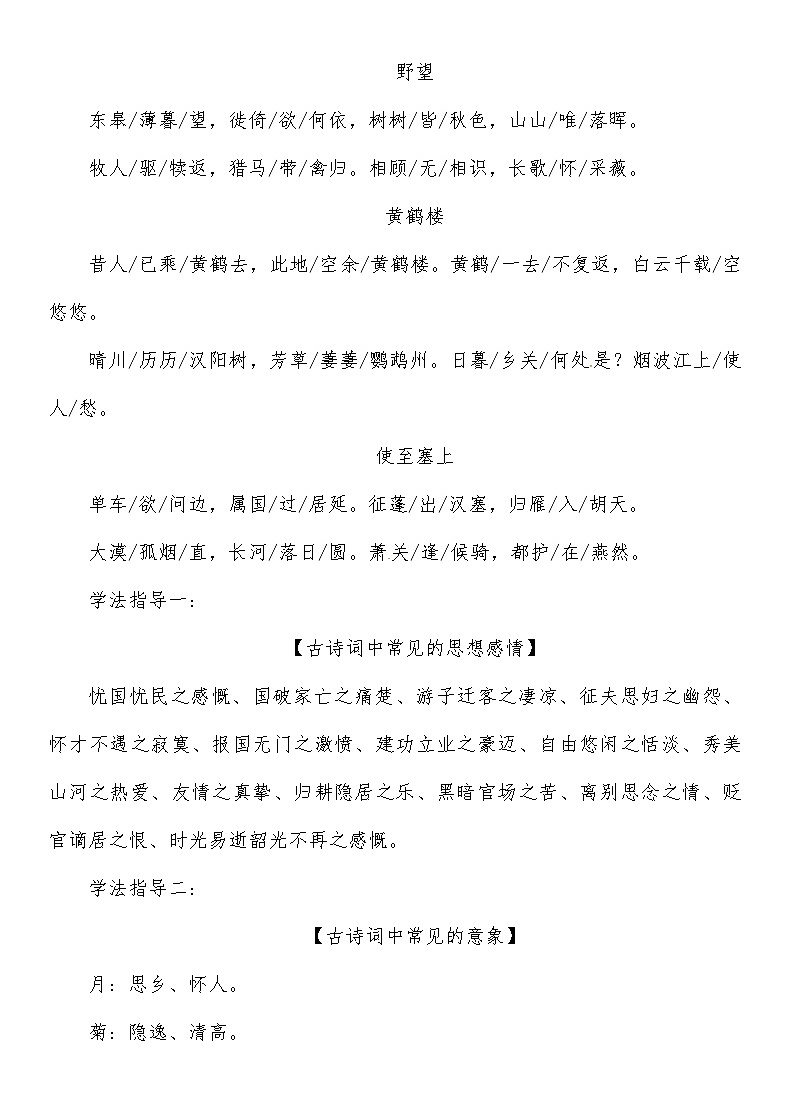 野望

东皋/薄暮/望，徙倚/欲/何依，树树/皆/秋色，山山/唯/落晖。

牧人/驱/犊返，猎马/带/禽归。相顾/无/相识，长歌/怀/采薇。

黄鹤楼

昔人/已乘/黄鹤去，此地/空余/黄鹤楼。黄鹤/一去/不复返，白云千载/空悠悠。

晴川/历历/汉阳树，芳草/萋萋/鹦鹉州。日暮/乡关/何处是？烟波江上/使人/愁。

使至塞上

单车/欲/问边，属国/过/居延。征蓬/出/汉塞，归雁/入/胡天。

大漠/孤烟/直，长河/落日/圆。萧关/逢/候骑，都护/在/燕然。

学法指导一：

【古诗词中常见的思想感情】

忧国忧民之感慨、国破家亡之痛楚、游子迁客之凄凉、征夫思妇之幽怨、怀才不遇之寂寞、报国无门之激愤、建功立业之豪迈、自由悠闲之恬淡、秀美山河之热爱、友情之真挚、归耕隐居之乐、黑暗官场之苦、离别思念之情、贬官谪居之恨、时光易逝韶光不再之感慨。

学法指导二：

【古诗词中常见的意象】

月：思乡、怀人。

菊：隐逸、清高。